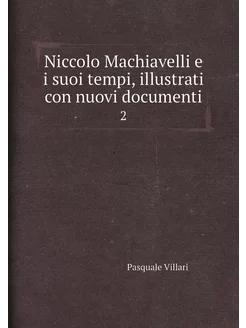 Niccolo Machiavelli e i suoi tempi, illustrati con nuovi documenti

2

Pasquale Villari